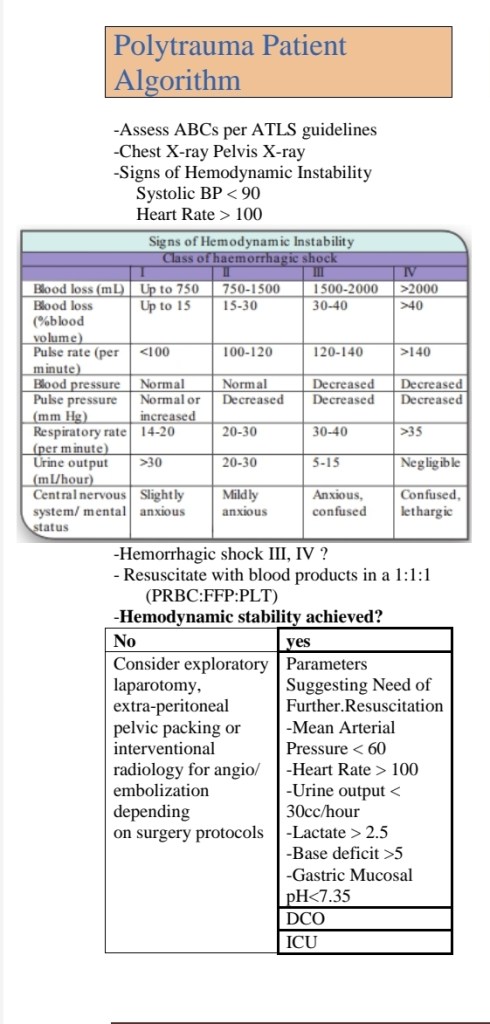 Polytrauma Patient Algorithm

-Assess ABCs per ATLS guidelines
-Chest X-ray Pelvis X-ray
-Signs of Hemodynamic Instability
Systolic BP < 90
Heart Rate > 100

Signs of Hemodynamic Instability
Class of haemorrhagic shock

| | I | II | III | IV |
|---|---|---|---|---|
| Blood loss (mL) | Up to 750 | 750-1500 | 1500-2000 | >2000 |
| Blood loss (%blood volume) | Up to 15 | 15-30 | 30-40 | >40 |
| Pulse rate (per minute) | <100 | 100-120 | 120-140 | >140 |
| Blood pressure | Normal | Normal | Decreased | Decreased |
| Pulse pressure (mm Hg) | Normal or increased | Decreased | Decreased | Decreased |
| Respiratory rate (per minute) | 14-20 | 20-30 | 30-40 | >35 |
| Urine output (mL/hour) | >30 | 20-30 | 5-15 | Negligible |
| Central nervous system/ mental status | Slightly anxious | Mildly anxious | Anxious, confused | Confused, lethargic |

-Hemorrhagic shock III, IV ?
- Resuscitate with blood products in a 1:1:1 (PRBC:FFP:PLT)
-Hemodynamic stability achieved?

| No | yes |
|---|---|
| Consider exploratory laparotomy, extra-peritoneal pelvic packing or interventional radiology for angio/ embolization depending on surgery protocols | Parameters Suggesting Need of Further.Resuscitation -Mean Arterial Pressure < 60 -Heart Rate > 100 -Urine output < 30cc/hour -Lactate > 2.5 -Base deficit >5 -Gastric Mucosal pH<7.35 |
| | DCO |
| | ICU |